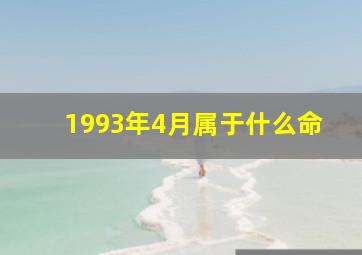 1993年4月属于什么命